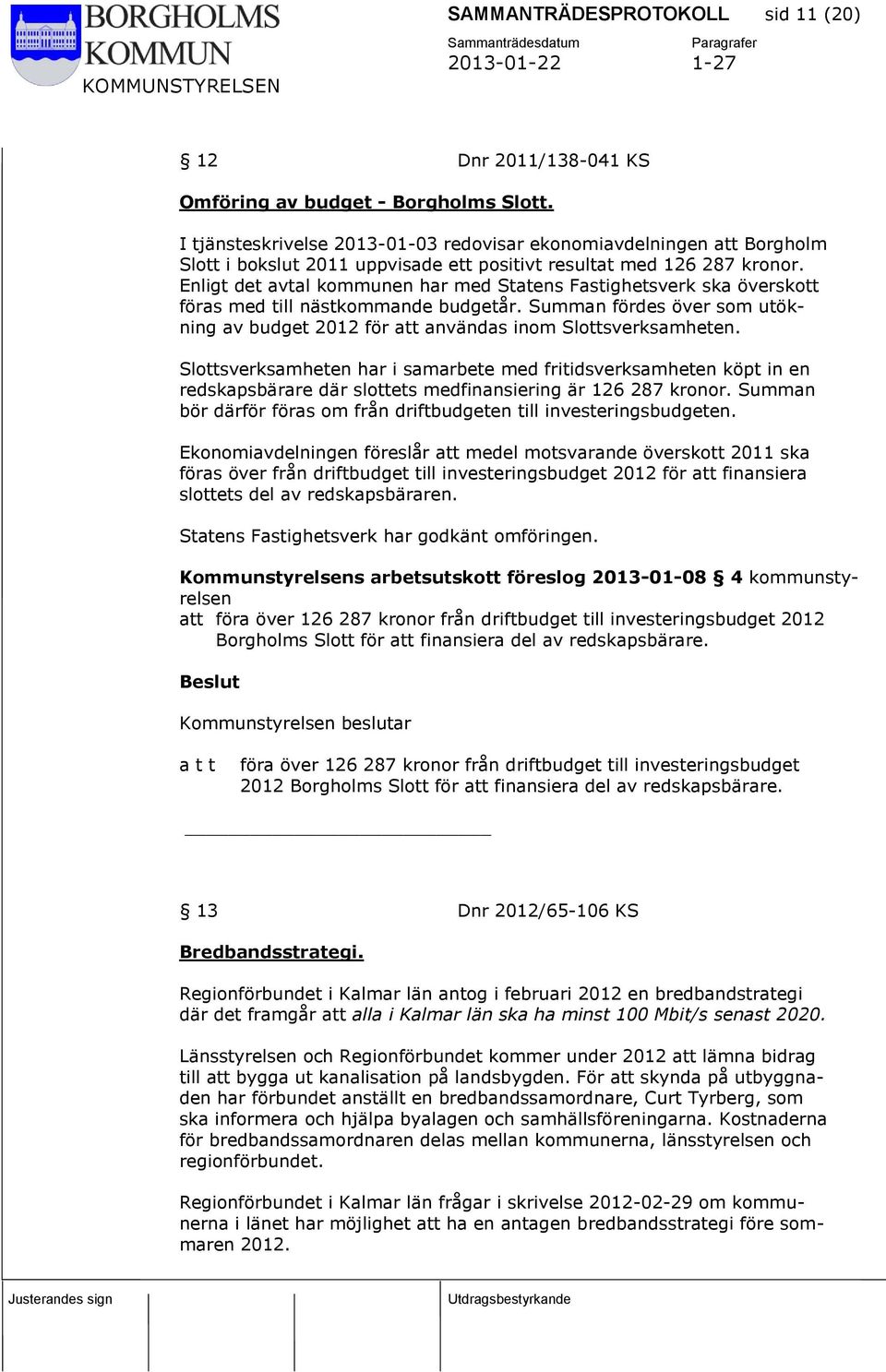 BORGHOLMS KOMMUN
KOMMUNSTYRELSEN

SAMMANTRÄDESPROTOKOLL sid 11 (20)

Sammanträdesdatum 2013-01-22

Paragrafer 1-27

§ 12 Dnr 2011/138-041 KS

Omföring av budget - Borgholms Slott.

I tjänsteskrivelse 2013-01-03 redovisar ekonomiavdelningen att Borgholm Slott i bokslut 2011 uppvisade ett positivt resultat med 126 287 kronor. Enligt det avtal kommunen har med Statens Fastighetsverk ska överskott föras med till nästkommande budgetår. Summan fördes över som utökning av budget 2012 för att användas inom Slottsverksamheten.

Slottsverksamheten har i samarbete med fritidsverksamheten köpt in en redskapsbärare där slottets medfinansiering är 126 287 kronor. Summan bör därför föras om från driftbudgeten till investeringsbudgeten.

Ekonomiavdelningen föreslår att medel motsvarande överskott 2011 ska föras över från driftbudget till investeringsbudget 2012 för att finansiera slottets del av redskapsbäraren.

Statens Fastighetsverk har godkänt omföringen.

Kommunstyrelsens arbetsutskott föreslog 2013-01-08 § 4 kommunstyrelsen
att föra över 126 287 kronor från driftbudget till investeringsbudget 2012 Borgholms Slott för att finansiera del av redskapsbärare.

Beslut

Kommunstyrelsen beslutar

a t t föra över 126 287 kronor från driftbudget till investeringsbudget 2012 Borgholms Slott för att finansiera del av redskapsbärare.

§ 13 Dnr 2012/65-106 KS

Bredbandsstrategi.

Regionförbundet i Kalmar län antog i februari 2012 en bredbandstrategi där det framgår att alla i Kalmar län ska ha minst 100 Mbit/s senast 2020.

Länsstyrelsen och Regionförbundet kommer under 2012 att lämna bidrag till att bygga ut kanalisation på landsbygden. För att skynda på utbyggnaden har förbundet anställt en bredbandssamordnare, Curt Tyrberg, som ska informera och hjälpa byalagen och samhällsföreningarna. Kostnaderna för bredbandssamordnaren delas mellan kommunerna, länsstyrelsen och regionförbundet.

Regionförbundet i Kalmar län frågar i skrivelse 2012-02-29 om kommunerna i länet har möjlighet att ha en antagen bredbandsstrategi före sommaren 2012.

Justerandes sign

Utdragsbestyrkande